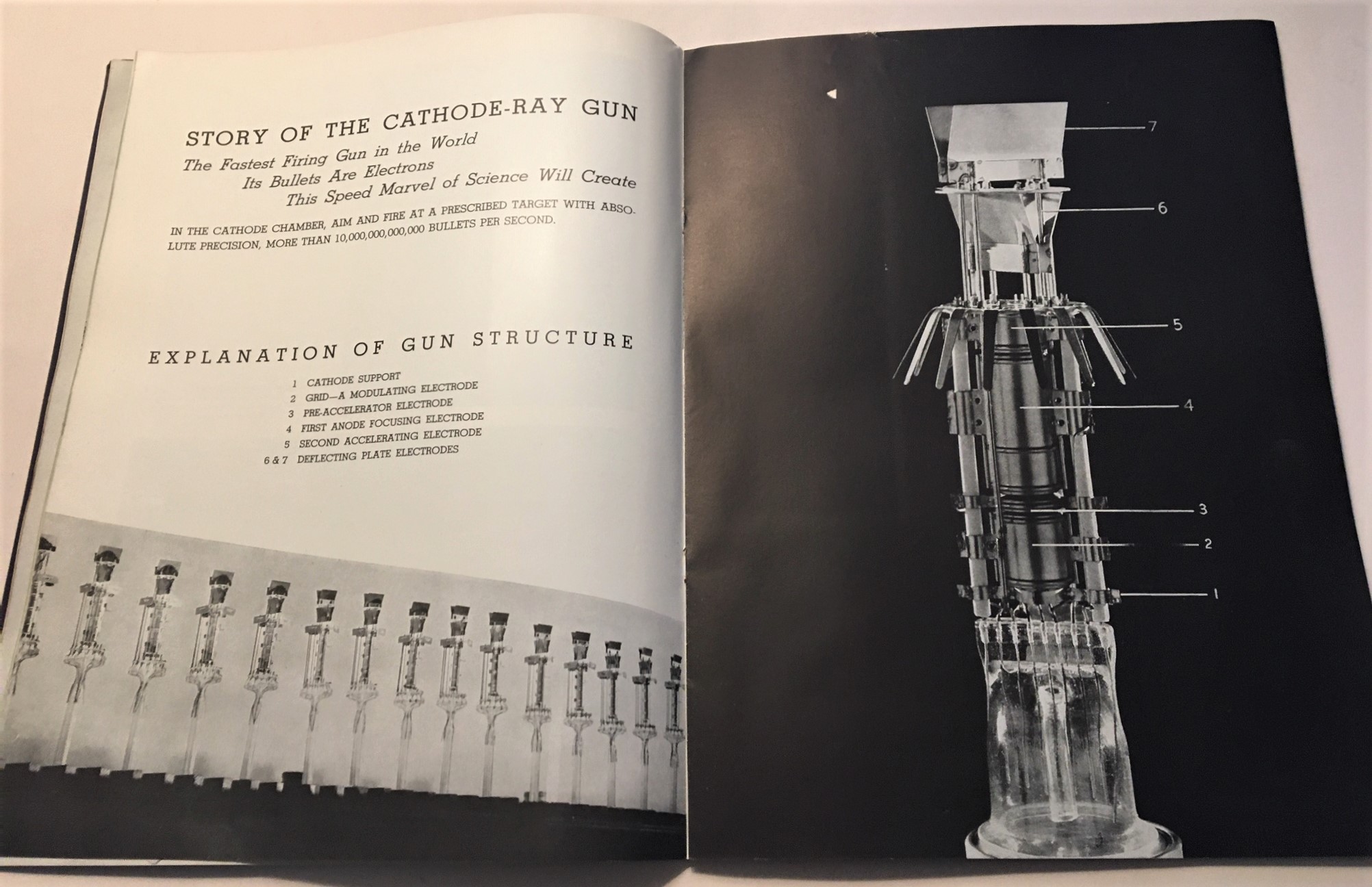 STORY OF THE CATHODE-RAY GUN

The Fastest Firing Gun in the World
Its Bullets Are Electrons
This Speed Marvel of Science Will Create

IN THE CATHODE CHAMBER, AIM AND FIRE AT A PRESCRIBED TARGET WITH ABSOLUTE PRECISION, MORE THAN 10,000,000,000,000 BULLETS PER SECOND.

EXPLANATION OF GUN STRUCTURE

1 CATHODE SUPPORT
2 GRID—A MODULATING ELECTRODE
3 PRE-ACCELERATOR ELECTRODE
4 FIRST ANODE FOCUSING ELECTRODE
5 SECOND ACCELERATING ELECTRODE
6 & 7 DEFLECTING PLATE ELECTRODES

7
6
5
4
3
2
1